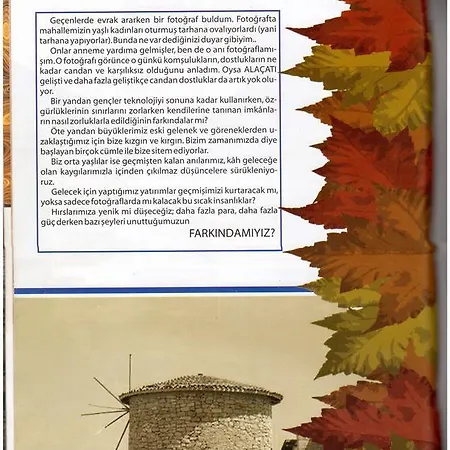 Geçenlerde evrak ararken bir fotoğraf buldum. Fotoğrafta mahallemizin yaşlı kadınları oturmuş tarhana ovalıyorlardı (yani tarhana yapıyorlar). Bunda ne var dediğinizi duyar gibiyim..

Onlar anneme yardıma gelmişler, ben de o anı fotoğraflamışım. O fotoğrafı görünce o günkü komşulukların, dostlukların ne kadar candan ve karşılıksız olduğunu anladım. Oysa ALAÇATI gelişti ve daha fazla geliştikçe candan dostluklar da artık yok oluyor.

Bir yandan gençler teknolojiyi sonuna kadar kullanırken, özgürlüklerinin sınırlarını zorlarken kendilerine tanınan imkânların nasıl zorluklarla edildiğinin farkındalar mı?

Öte yandan büyüklerimiz eski gelenek ve göreneklerden uzaklaştığımız için bize kızgın ve kırgın. Bizim zamanımızda diye başlayan birçok cümle ile bize sitem ediyorlar.

Biz orta yaşlılar ise geçmişten kalan anılarımız, kâh geleceğe olan kaygılarımızla içinden çıkılmaz düşüncelere sürükleniyoruz.

Gelecek için yaptığımız yatırımlar geçmişimizi kurtaracak mı, yoksa sadece fotoğraflarda mı kalacak bu sıcak insanlıklar?

Hırslarımıza yenik mi düşeceğiz; daha fazla para, daha fazla güç derken bazı şeyleri unuttuğumuzun

FARKINDAMIYIZ?